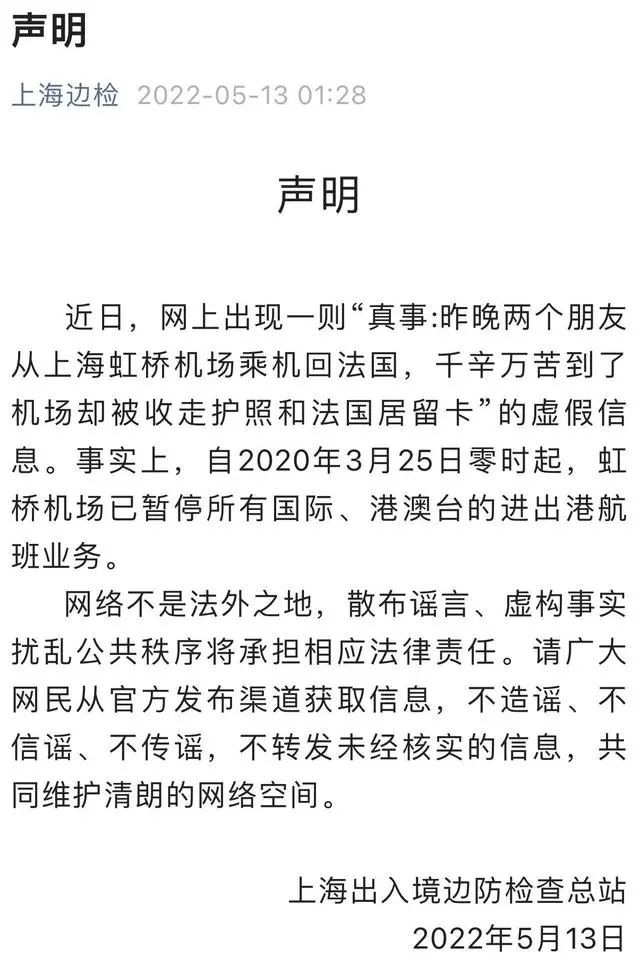 声明

上海边检 2022-05-13 01:28

声明

近日，网上出现一则“真事:昨晚两个朋友从上海虹桥机场乘机回法国，千辛万苦到了机场却被收走护照和法国居留卡”的虚假信息。事实上，自2020年3月25日零时起，虹桥机场已暂停所有国际、港澳台的进出港航班业务。

网络不是法外之地，散布谣言、虚构事实扰乱公共秩序将承担相应法律责任。请广大网民从官方发布渠道获取信息，不造谣、不信谣、不传谣，不转发未经核实的信息，共同维护清朗的网络空间。

上海出入境边防检查总站
2022年5月13日